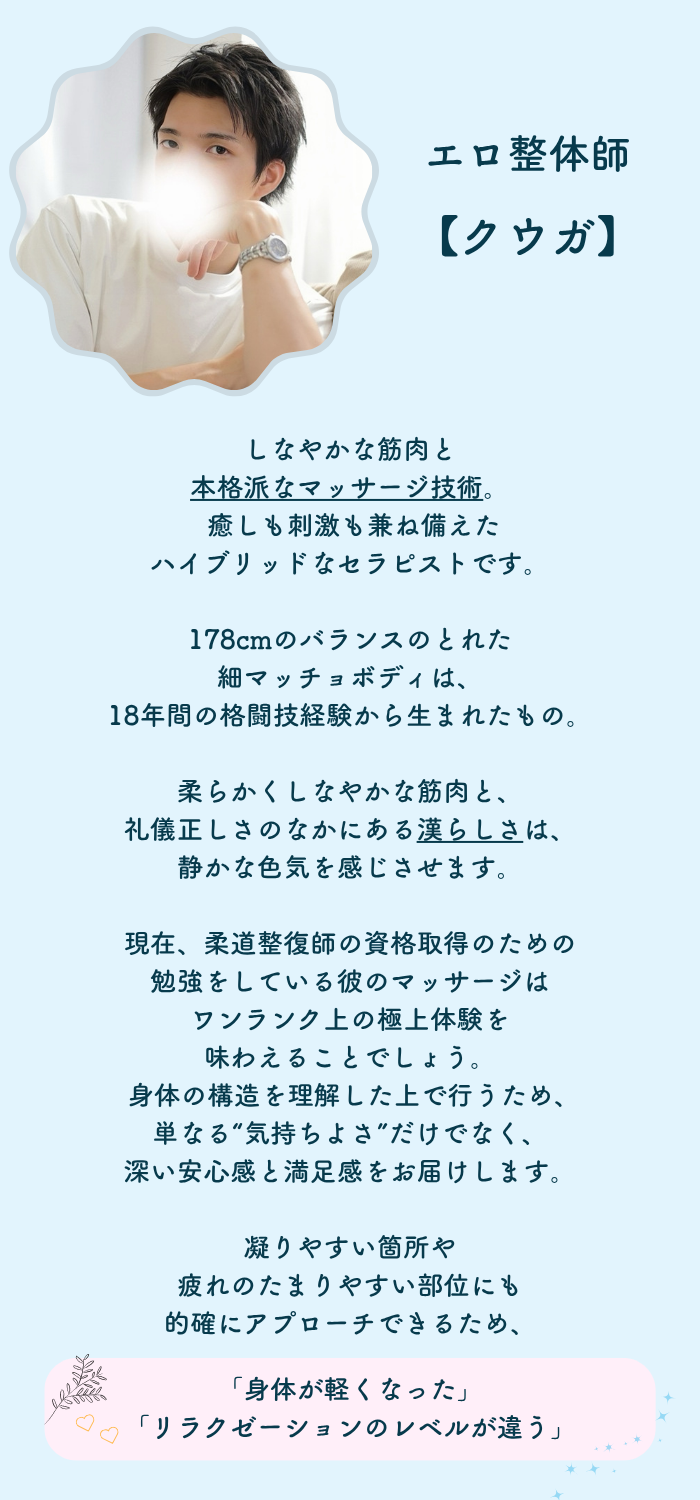 エロ整体師

【クウガ】

しなやかな筋肉と
本格派なマッサージ技術。
癒しも刺激も兼ね備えた
ハイブリッドなセラピストです。

178cmのバランスのとれた
細マッチョボディは、
18年間の格闘技経験から生まれたもの。

柔らかくしなやかな筋肉と、
礼儀正しさのなかにある漢らしさは、
静かな色気を感じさせます。

現在、柔道整復師の資格取得のための
勉強をしている彼のマッサージは
ワンランク上の極上体験を
味わえることでしょう。
身体の構造を理解した上で行うため、
単なる"気持ちよさ"だけでなく、
深い安心感と満足感をお届けします。

凝りやすい箇所や
疲れのたまりやすい部位にも
的確にアプローチできるため、

「身体が軽くなった」
「リラクゼーションのレベルが違う」